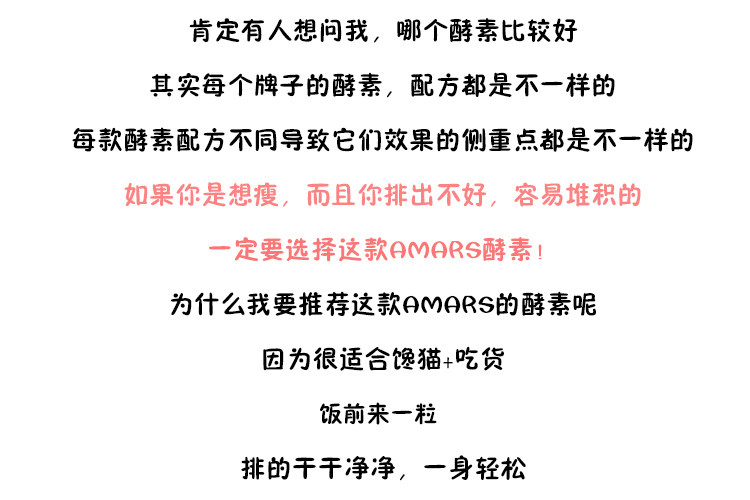 肯定有人想问我，哪个酵素比较好

其实每个牌子的酵素，配方都是不一样的

每款酵素配方不同导致它们效果的侧重点都是不一样的

如果你是想瘦，而且你排出不好，容易堆积的

一定要选择这款AMARS酵素！

为什么我要推荐这款AMARS的酵素呢

因为很适合馋猫+吃货

饭前来一粒

排的干干净净，一身轻松